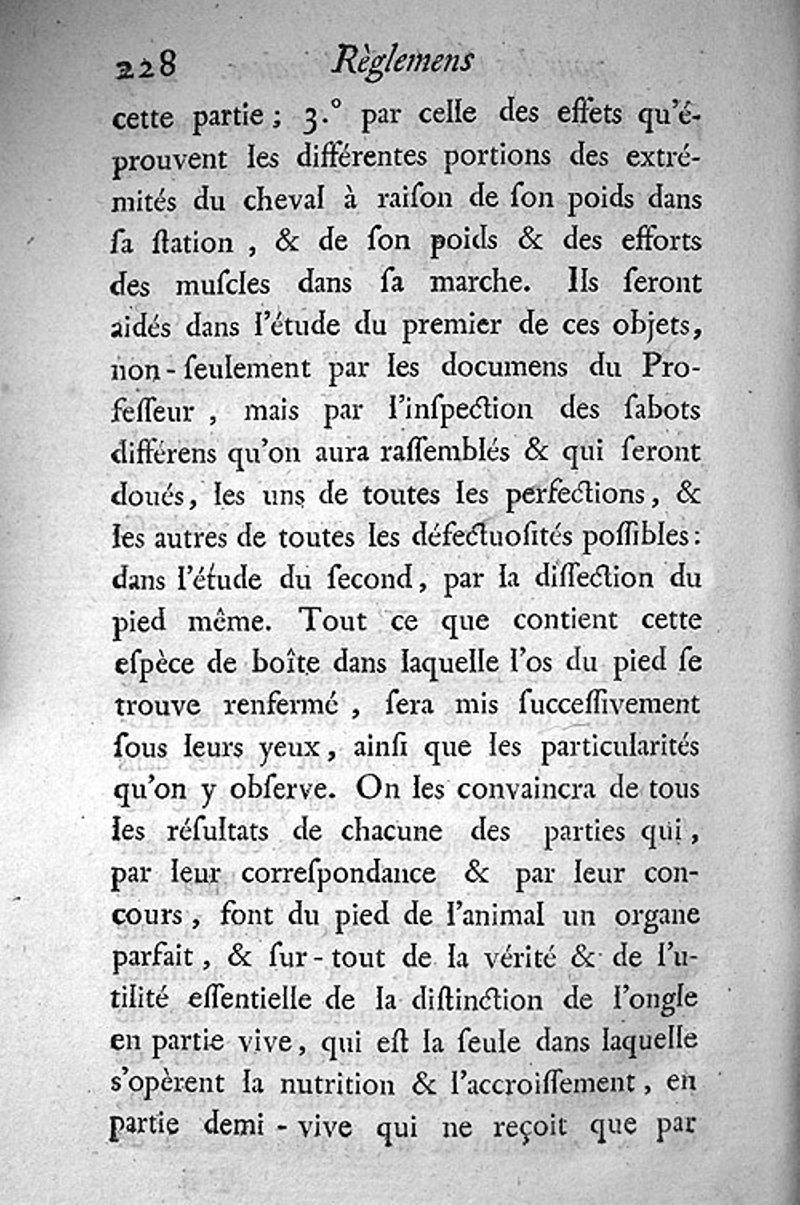 228 Règlemens

cette partie ; 3.° par celle des effets qu'éprouvent les différentes portions des extrémités du cheval à raiſon de ſon poids dans ſa ſtation, & de ſon poids & des efforts des muſcles dans ſa marche. Ils ſeront aidés dans l'étude du premier de ces objets, non-ſeulement par les documens du Profeſſeur, mais par l'inſpection des ſabots différens qu'on aura raſſemblés & qui ſeront doués, les uns de toutes les perfections, & les autres de toutes les défectuoſités poſſibles : dans l'étude du ſecond, par la diſſection du pied même. Tout ce que contient cette eſpèce de boîte dans laquelle l'os du pied ſe trouve renfermé, ſera mis ſucceſſivement ſous leurs yeux, ainſi que les particularités qu'on y obſerve. On les convaincra de tous les réſultats de chacune des parties qui, par leur correſpondance & par leur concours, font du pied de l'animal un organe parfait, & ſur-tout de la vérité & de l'utilité eſſentielle de la diſtinction de l'ongle en partie vive, qui eſt la ſeule dans laquelle s'opèrent la nutrition & l'accroiſſement, en partie demi-vive qui ne reçoit que par